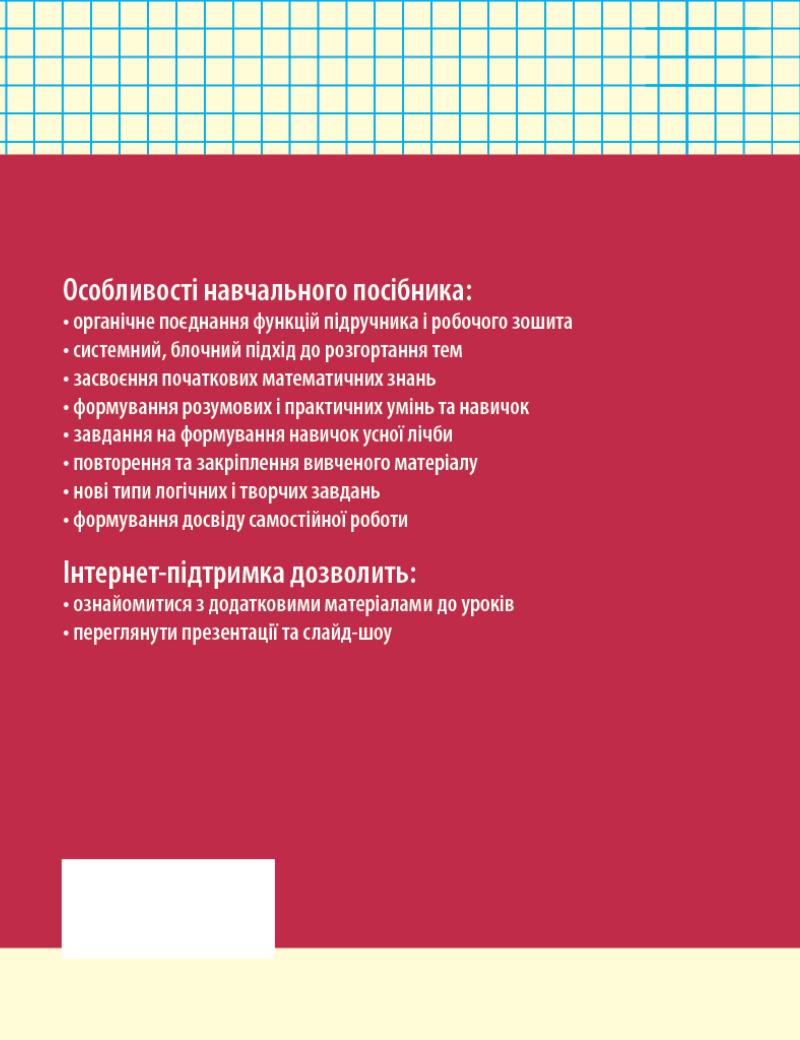 Особливості навчального посібника:
• органічне поєднання функцій підручника і робочого зошита
• системний, блочний підхід до розгортання тем
• засвоєння початкових математичних знань
• формування розумових і практичних умінь та навичок
• завдання на формування навичок усної лічби
• повторення та закріплення вивченого матеріалу
• нові типи логічних і творчих завдань
• формування досвіду самостійної роботи

Інтернет-підтримка дозволить:
• ознайомитися з додатковими матеріалами до уроків
• переглянути презентації та слайд-шоу